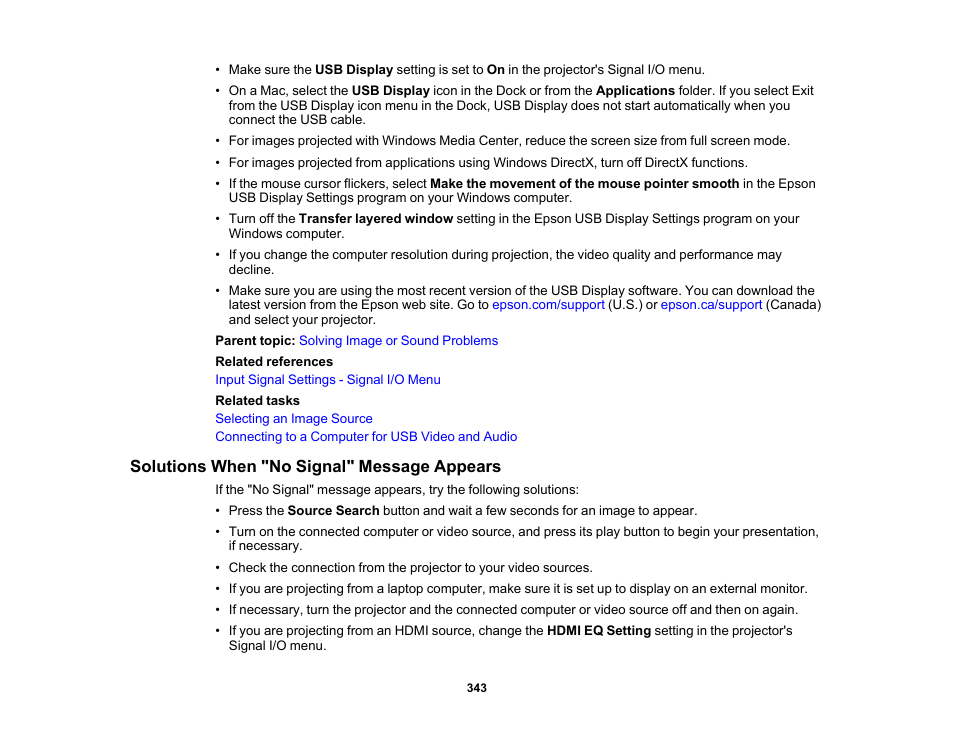 • Make sure the USB Display setting is set to On in the projector's Signal I/O menu.

• On a Mac, select the USB Display icon in the Dock or from the Applications folder. If you select Exit from the USB Display icon menu in the Dock, USB Display does not start automatically when you connect the USB cable.

• For images projected with Windows Media Center, reduce the screen size from full screen mode.

• For images projected from applications using Windows DirectX, turn off DirectX functions.

• If the mouse cursor flickers, select Make the movement of the mouse pointer smooth in the Epson USB Display Settings program on your Windows computer.

• Turn off the Transfer layered window setting in the Epson USB Display Settings program on your Windows computer.

• If you change the computer resolution during projection, the video quality and performance may decline.

• Make sure you are using the most recent version of the USB Display software. You can download the latest version from the Epson web site. Go to epson.com/support (U.S.) or epson.ca/support (Canada) and select your projector.

Parent topic: Solving Image or Sound Problems

Related references

Input Signal Settings - Signal I/O Menu

Related tasks

Selecting an Image Source

Connecting to a Computer for USB Video and Audio

Solutions When "No Signal" Message Appears

If the "No Signal" message appears, try the following solutions:

• Press the Source Search button and wait a few seconds for an image to appear.

• Turn on the connected computer or video source, and press its play button to begin your presentation, if necessary.

• Check the connection from the projector to your video sources.

• If you are projecting from a laptop computer, make sure it is set up to display on an external monitor.

• If necessary, turn the projector and the connected computer or video source off and then on again.

• If you are projecting from an HDMI source, change the HDMI EQ Setting setting in the projector's Signal I/O menu.

343